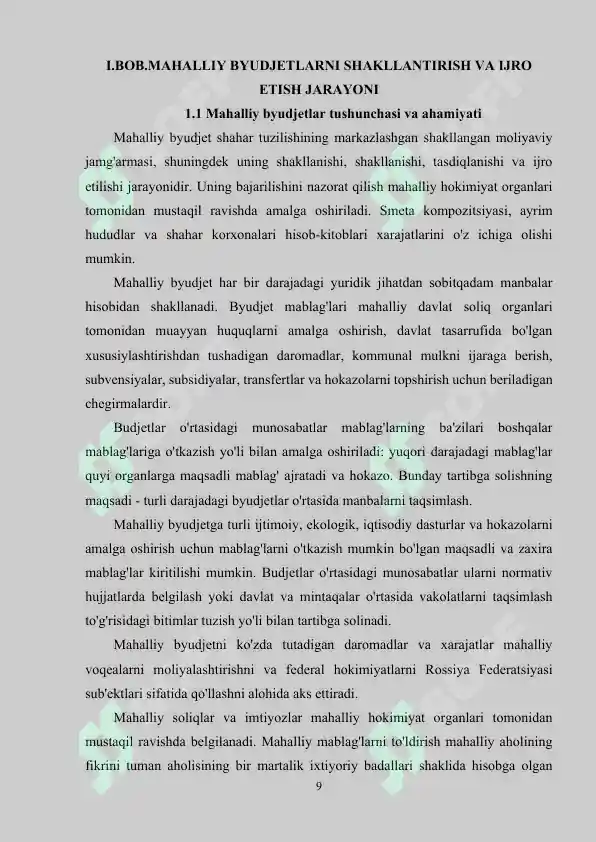 I.BOB.MAHALLIY BYUDJETLARNI SHAKLLANTIRISH VA IJRO ETISH JARAYONI

1.1 Mahalliy byudjetlar tushunchasi va ahamiyati

Mahalliy byudjet shahar tuzilishining markazlashgan shakllangan moliyaviy jamg'armasi, shuningdek uning shakllanishi, shakllanishi, tasdiqlanishi va ijro etilishi jarayonidir. Uning bajarilishini nazorat qilish mahalliy hokimiyat organlari tomonidan mustaqil ravishda amalga oshiriladi. Smeta kompozitsiyasi, ayrim hududlar va shahar korxonalari hisob-kitoblari xarajatlarini o'z ichiga olishi mumkin.

Mahalliy byudjet har bir darajadagi yuridik jihatdan sobitqadam manbalar hisobidan shakllanadi. Byudjet mablag'lari mahalliy davlat soliq organlari tomonidan muayyan huquqlarni amalga oshirish, davlat tasarrufida bo'lgan xususiylashtirishdan tushadigan daromadlar, kommunal mulkni ijaraga berish, subvensiyalar, subsidiyalar, transfertlar va hokazolarni topshirish uchun beriladigan chegirmalardir.

Budjetlar o'rtasidagi munosabatlar mablag'larning ba'zilari boshqalar mablag'lariga o'tkazish yo'li bilan amalga oshiriladi: yuqori darajadagi mablag'lar quyi organlarga maqsadli mablag' ajratadi va hokazo. Bunday tartibga solishning maqsadi - turli darajadagi byudjetlar o'rtasida manbalarni taqsimlash.

Mahalliy byudjetga turli ijtimoiy, ekologik, iqtisodiy dasturlar va hokazolarni amalga oshirish uchun mablag'larni o'tkazish mumkin bo'lgan maqsadli va zaxira mablag'lar kiritilishi mumkin. Budjetlar o'rtasidagi munosabatlar ularni normativ hujjatlarda belgilash yoki davlat va mintaqalar o'rtasida vakolatlarni taqsimlash to'g'risidagi bitimlar tuzish yo'li bilan tartibga solinadi.

Mahalliy byudjetni ko'zda tutadigan daromadlar va xarajatlar mahalliy voqealarni moliyalashtirishni va federal hokimiyatlarni Rossiya Federatsiyasi sub'ektlari sifatida qo'llashni alohida aks ettiradi.

Mahalliy soliqlar va imtiyozlar mahalliy hokimiyat organlari tomonidan mustaqil ravishda belgilanadi. Mahalliy mablag'larni to'ldirish mahalliy aholining fikrini tuman aholisining bir martalik ixtiyoriy badallari shaklida hisobga olgan

9